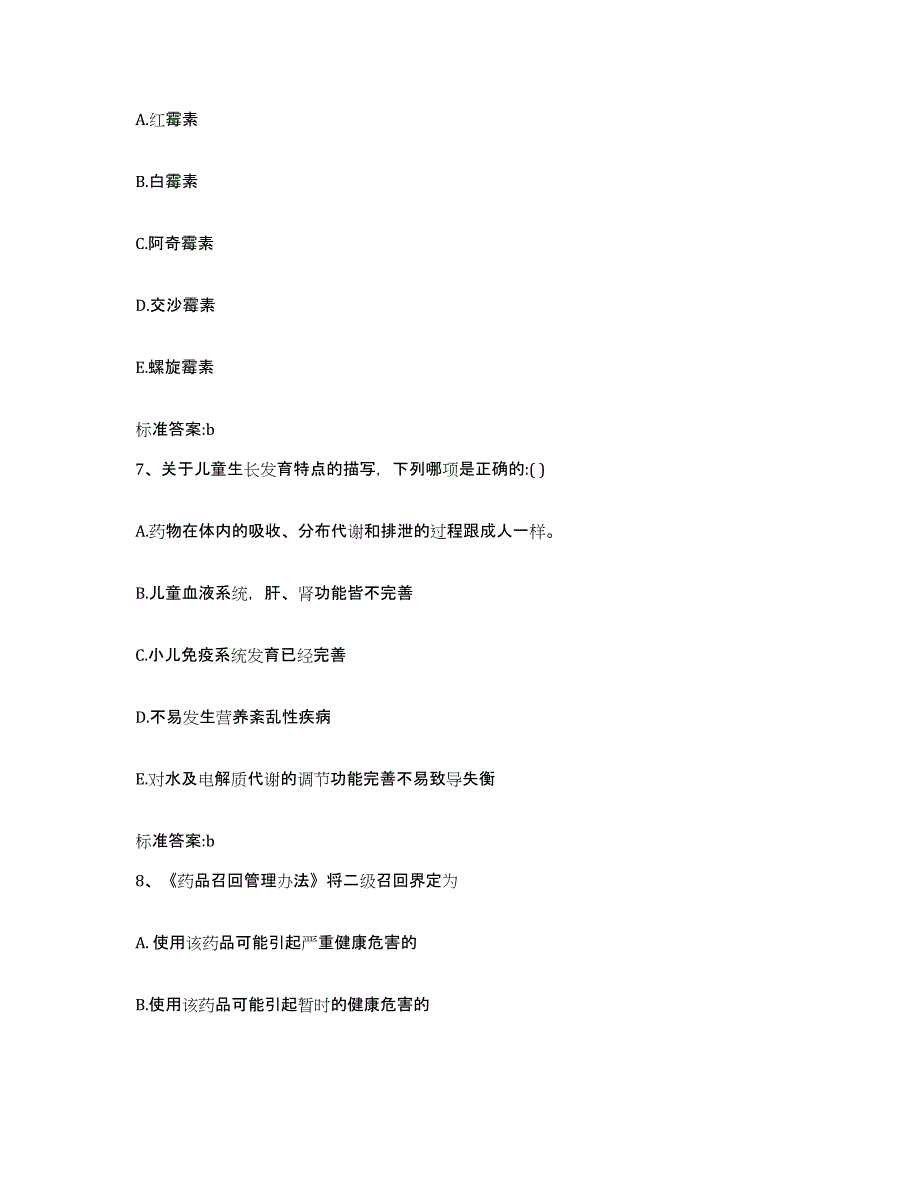 A.红霉素

B.白霉素

C.阿奇霉素

D.交沙霉素

E.螺旋霉素

标准答案:b

7、关于儿童生长发育特点的描写，下列哪项是正确的:( )

A.药物在体内的吸收、分布代谢和排泄的过程跟成人一样。

B.儿童血液系统，肝、肾功能皆不完善

C.小儿免疫系统发育已经完善

D.不易发生营养紊乱性疾病

E.对水及电解质代谢的调节功能完善不易致导失衡

标准答案:b

8、《药品召回管理办法》将二级召回界定为

A. 使用该药品可能引起严重健康危害的

B.使用该药品可能引起暂时的健康危害的